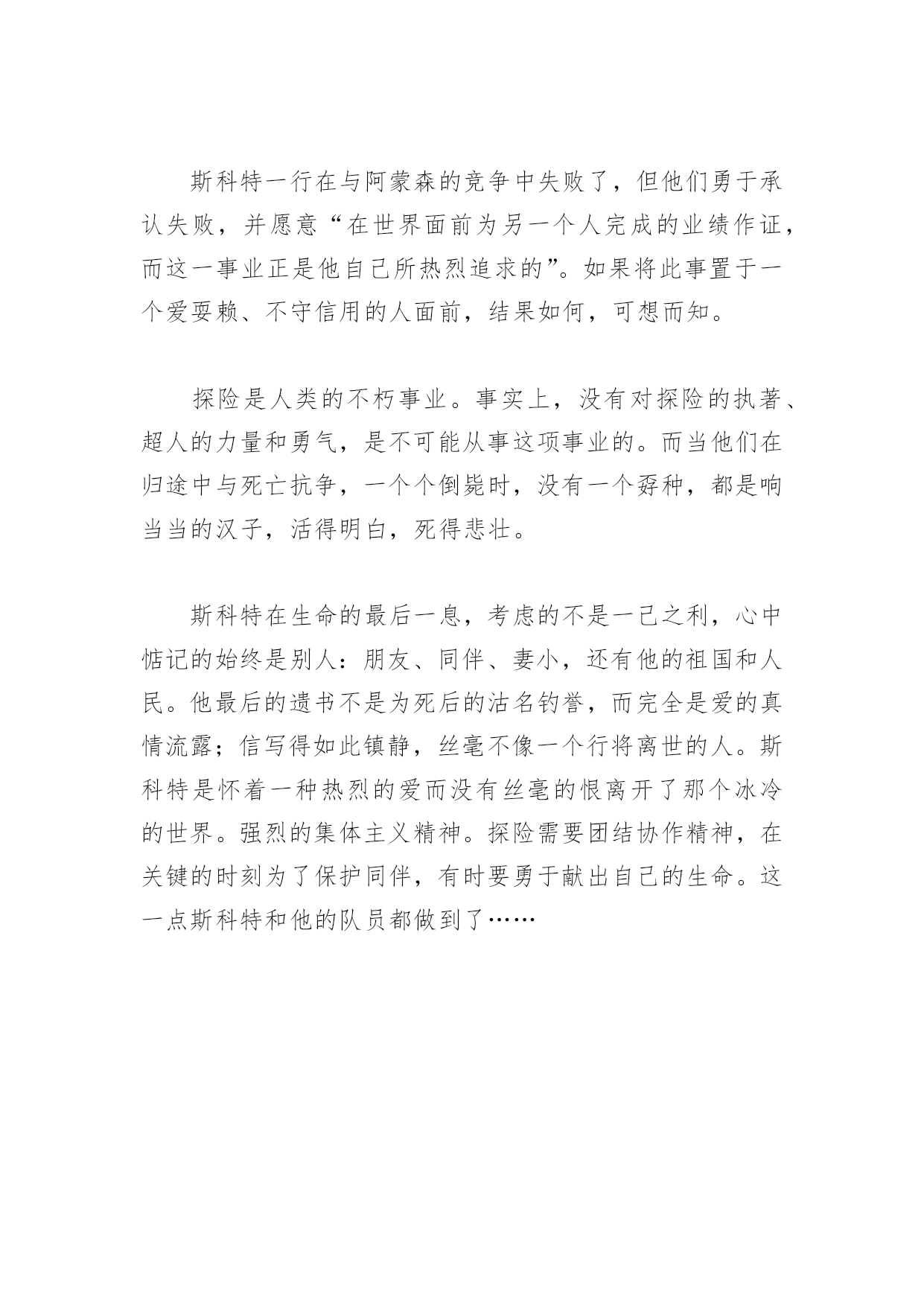 斯科特一行在与阿蒙森的竞争中失败了，但他们勇于承认失败，并愿意“在世界面前为另一个人完成的业绩作证，而这一事业正是他自己所热烈追求的”。如果将此事置于一个爱耍赖、不守信用的人面前，结果如何，可想而知。

探险是人类的不朽事业。事实上，没有对探险的执著、超人的力量和勇气，是不可能从事这项事业的。而当他们在归途中与死亡抗争，一个个倒毙时，没有一个孬种，都是响当当的汉子，活得明白，死得悲壮。

斯科特在生命的最后一息，考虑的不是一己之利，心中惦记的始终是别人：朋友、同伴、妻小，还有他的祖国和人民。他最后的遗书不是为死后的沽名钓誉，而完全是爱的真情流露；信写得如此镇静，丝毫不像一个行将离世的人。斯科特是怀着一种热烈的爱而没有丝毫的恨离开了那个冰冷的世界。强烈的集体主义精神。探险需要团结协作精神，在关键的时刻为了保护同伴，有时要勇于献出自己的生命。这一点斯科特和他的队员都做到了……